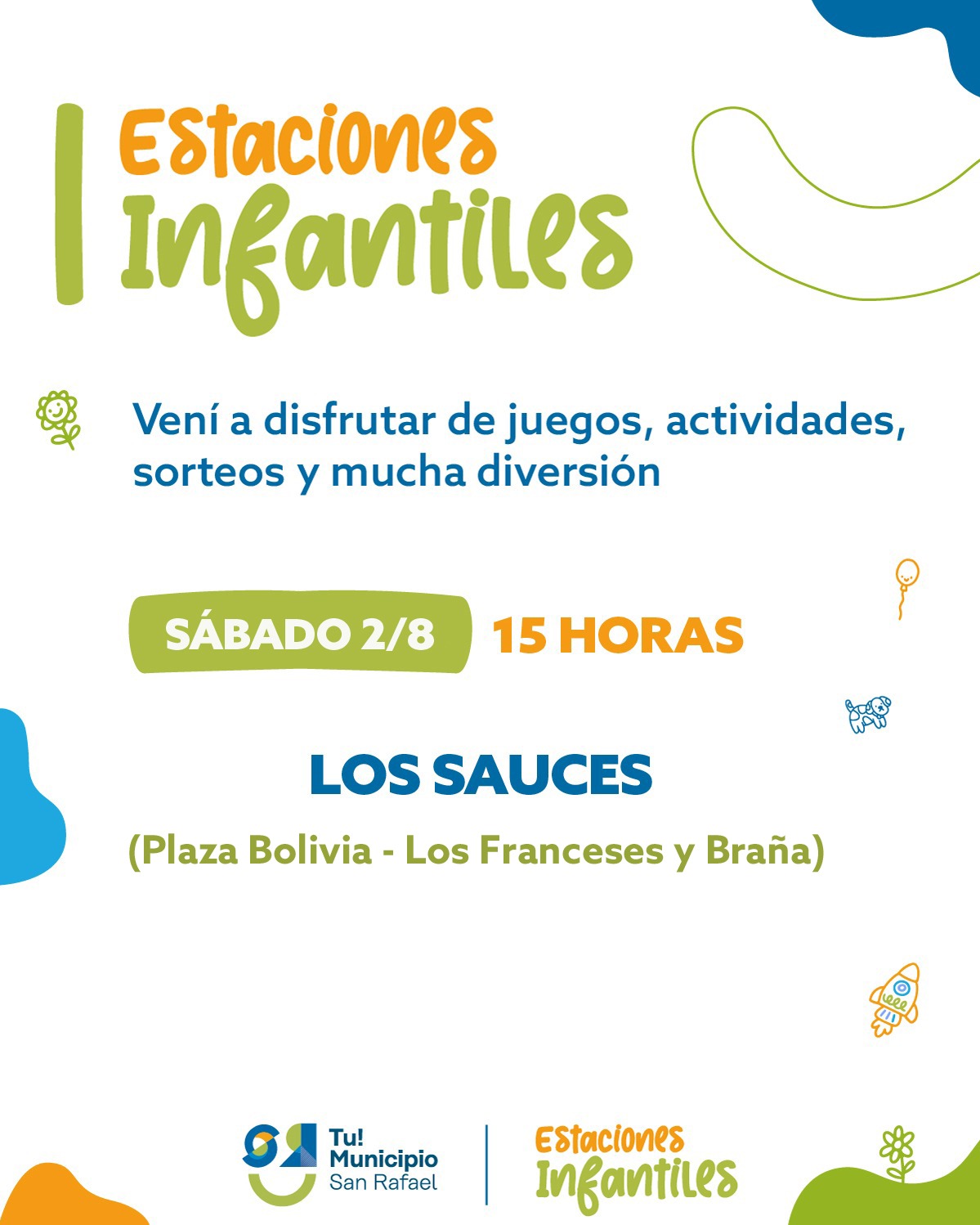 Estaciones Infantiles

Vení a disfrutar de juegos, actividades, sorteos y mucha diversión

SÁBADO 2/8 15 HORAS

LOS SAUCES

(Plaza Bolivia - Los Franceses y Braña)

Tu! Municipio San Rafael

Estaciones Infantiles